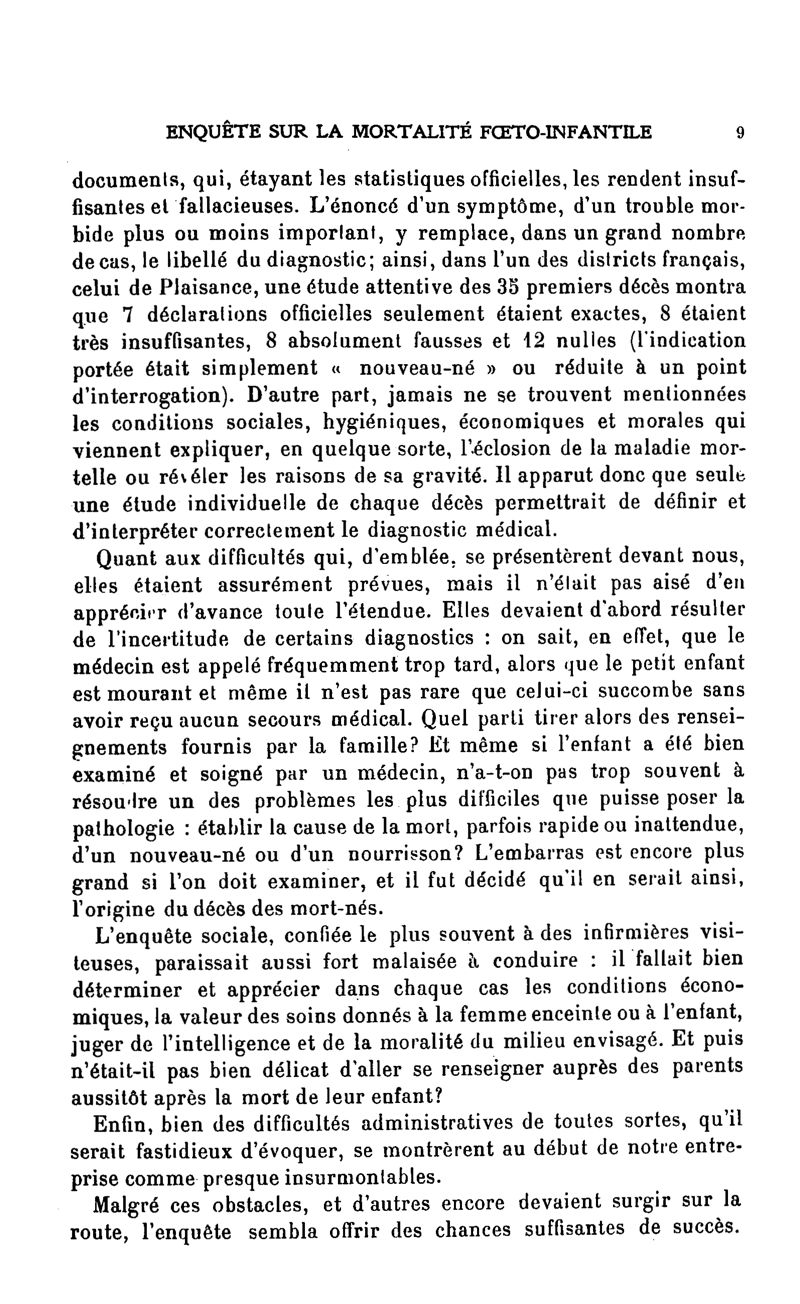 ENQUÊTE SUR LA MORTALITÉ FŒTO-INFANTILE 9

documents, qui, étayant les statistiques officielles, les rendent insuffisantes et fallacieuses. L'énoncé d'un symptôme, d'un trouble morbide plus ou moins important, y remplace, dans un grand nombre de cas, le libellé du diagnostic; ainsi, dans l'un des districts français, celui de Plaisance, une étude attentive des 35 premiers décès montra que 7 déclarations officielles seulement étaient exactes, 8 étaient très insuffisantes, 8 absolument fausses et 12 nulles (l'indication portée était simplement « nouveau-né » ou réduite à un point d'interrogation). D'autre part, jamais ne se trouvent mentionnées les conditions sociales, hygiéniques, économiques et morales qui viennent expliquer, en quelque sorte, l'éclosion de la maladie mortelle ou révéler les raisons de sa gravité. Il apparut donc que seule une étude individuelle de chaque décès permettrait de définir et d'interpréter correctement le diagnostic médical.

Quant aux difficultés qui, d'emblée, se présentèrent devant nous, elles étaient assurément prévues, mais il n'était pas aisé d'en apprécier d'avance toute l'étendue. Elles devaient d'abord résulter de l'incertitude de certains diagnostics : on sait, en effet, que le médecin est appelé fréquemment trop tard, alors que le petit enfant est mourant et même il n'est pas rare que celui-ci succombe sans avoir reçu aucun secours médical. Quel parti tirer alors des renseignements fournis par la famille? Et même si l'enfant a été bien examiné et soigné par un médecin, n'a-t-on pas trop souvent à résoudre un des problèmes les plus difficiles que puisse poser la pathologie : établir la cause de la mort, parfois rapide ou inattendue, d'un nouveau-né ou d'un nourrisson? L'embarras est encore plus grand si l'on doit examiner, et il fut décidé qu'il en serait ainsi, l'origine du décès des mort-nés.

L'enquête sociale, confiée le plus souvent à des infirmières visiteuses, paraissait aussi fort malaisée à conduire : il fallait bien déterminer et apprécier dans chaque cas les conditions économiques, la valeur des soins donnés à la femme enceinte ou à l'enfant, juger de l'intelligence et de la moralité du milieu envisagé. Et puis n'était-il pas bien délicat d'aller se renseigner auprès des parents aussitôt après la mort de leur enfant?

Enfin, bien des difficultés administratives de toutes sortes, qu'il serait fastidieux d'évoquer, se montrèrent au début de notre entreprise comme presque insurmontables.

Malgré ces obstacles, et d'autres encore devaient surgir sur la route, l'enquête sembla offrir des chances suffisantes de succès.